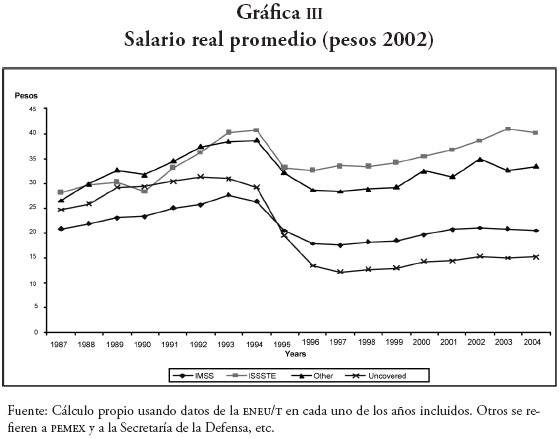 Gráfica III
Salario real promedio (pesos 2002)

Pesos

45
40
35
30
25
20
15
10
5
0

1987 1988 1989 1990 1991 1992 1993 1994 1995 1996 1997 1998 1999 2000 2001 2002 2003 2004

Years

IMSS ISSSTE Other Uncovered

Fuente: Cálculo propio usando datos de la ENEU/T en cada uno de los años incluidos. Otros se refieren a PEMEX y a la Secretaría de la Defensa, etc.